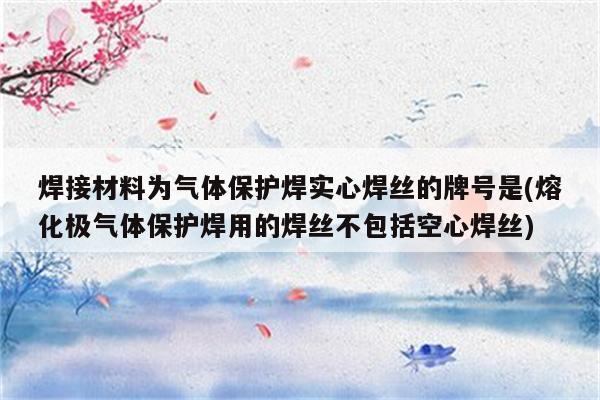 焊接材料为气体保护焊实心焊丝的牌号是(熔化极气体保护焊用的焊丝不包括空心焊丝)